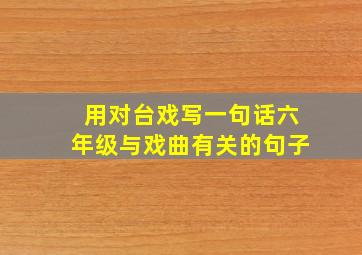 用对台戏写一句话六年级与戏曲有关的句子